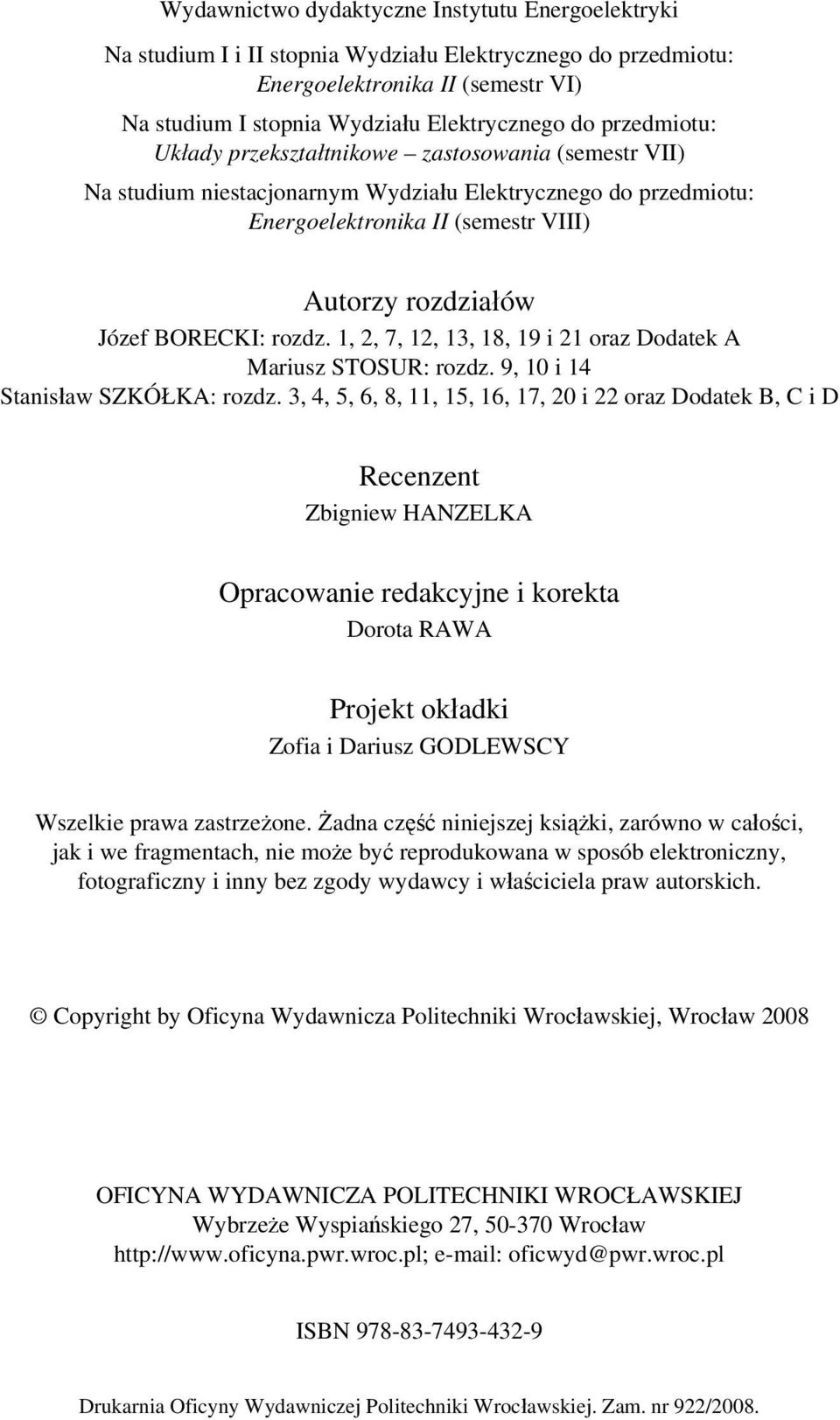 Wydawnictwo dydaktyczne Instytutu Energoelektryki

Na studium I i II stopnia Wydziału Elektrycznego do przedmiotu: Energoelektronika II (semestr VI)

Na studium I stopnia Wydziału Elektrycznego do przedmiotu: Układy przekształtnikowe – zastosowania (semestr VII)

Na studium niestacjonarnym Wydziału Elektrycznego do przedmiotu: Energoelektronika II (semestr VIII)

Autorzy rozdziałów
Józef BORECKI: rozdz. 1, 2, 7, 12, 13, 18, 19 i 21 oraz Dodatek A
Mariusz STOSUR: rozdz. 9, 10 i 14
Stanisław SZKÓŁKA: rozdz. 3, 4, 5, 6, 8, 11, 15, 16, 17, 20 i 22 oraz Dodatek B, C i D

Recenzent
Zbigniew HANZELKA

Opracowanie redakcyjne i korekta
Dorota RAWA

Projekt okładki
Zofia i Dariusz GODLEWSCY

Wszelkie prawa zastrzeżone. Żadna część niniejszej książki, zarówno w całości, jak i we fragmentach, nie może być reprodukowana w sposób elektroniczny, fotograficzny i inny bez zgody wydawcy i właściciela praw autorskich.

© Copyright by Oficyna Wydawnicza Politechniki Wrocławskiej, Wrocław 2008

OFICYNA WYDAWNICZA POLITECHNIKI WROCŁAWSKIEJ
Wybrzeże Wyspiańskiego 27, 50-370 Wrocław
http://www.oficyna.pwr.wroc.pl; e-mail: oficwyd@pwr.wroc.pl

ISBN 978-83-7493-432-9

Drukarnia Oficyny Wydawniczej Politechniki Wrocławskiej. Zam. nr 922/2008.